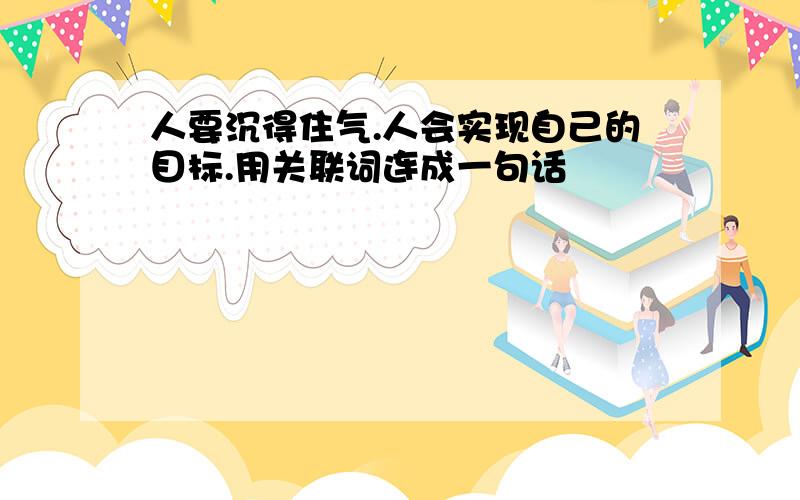 人要沉得住气.人会实现自己的目标.用关联词连成一句话